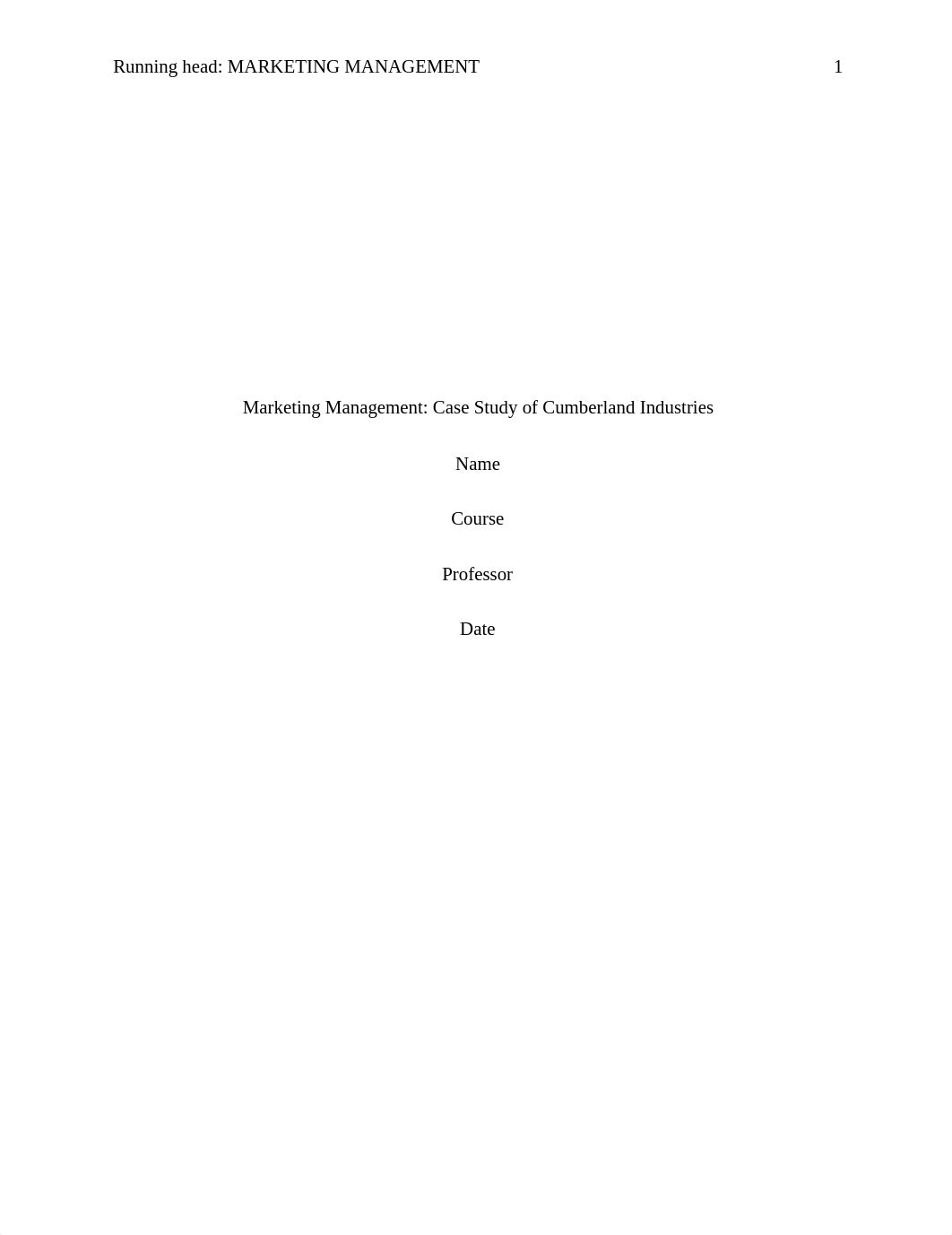 Running head: MARKETING MANAGEMENT 1

Marketing Management: Case Study of Cumberland Industries

Name

Course

Professor

Date